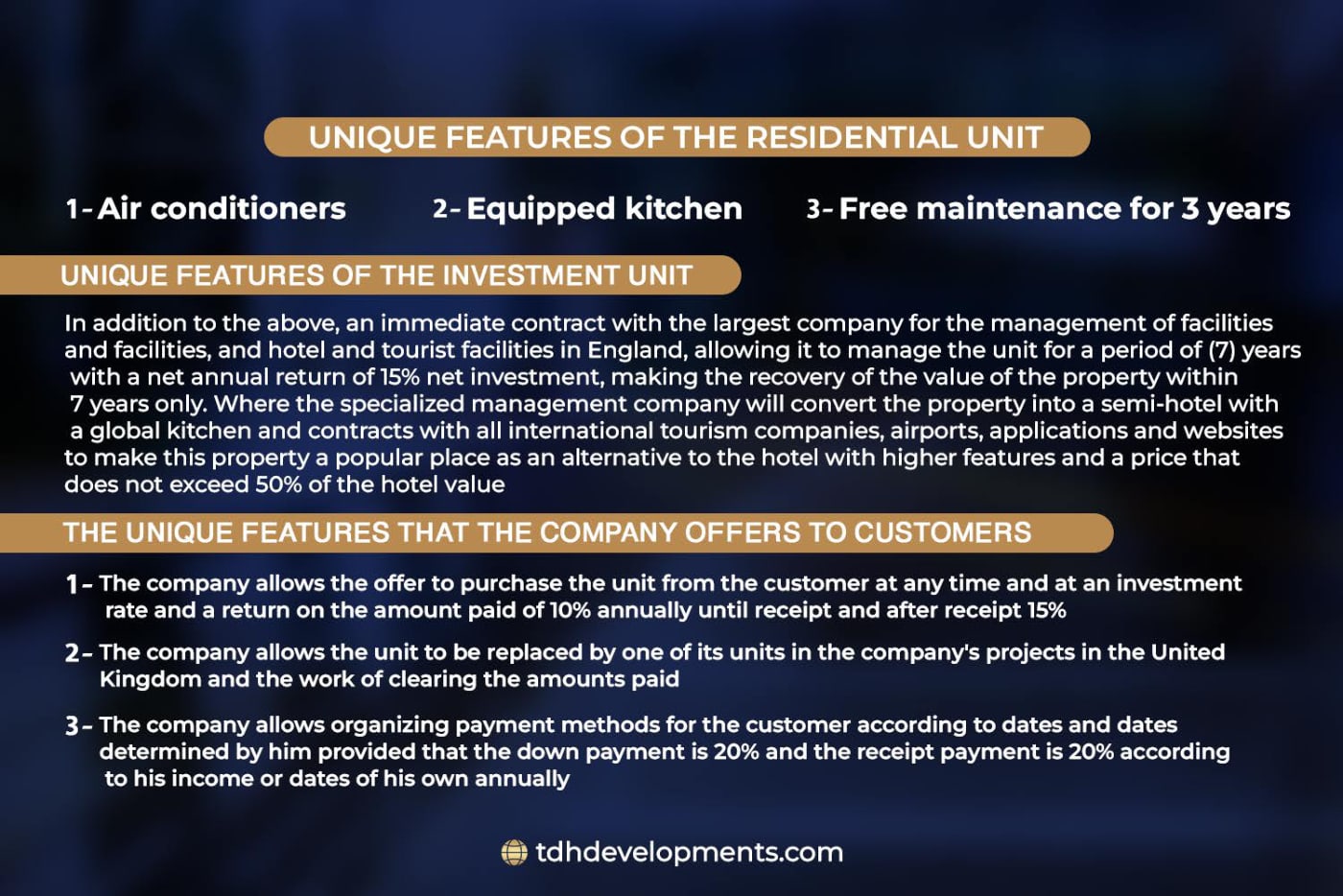 UNIQUE FEATURES OF THE RESIDENTIAL UNIT

1- Air conditioners

2- Equipped kitchen

3- Free maintenance for 3 years

UNIQUE FEATURES OF THE INVESTMENT UNIT

In addition to the above, an immediate contract with the largest company for the management of facilities and facilities, and hotel and tourist facilities in England, allowing it to manage the unit for a period of (7) years with a net annual return of 15% net investment, making the recovery of the value of the property within 7 years only. Where the specialized management company will convert the property into a semi-hotel with a global kitchen and contracts with all international tourism companies, airports, applications and websites to make this property a popular place as an alternative to the hotel with higher features and a price that does not exceed 50% of the hotel value

THE UNIQUE FEATURES THAT THE COMPANY OFFERS TO CUSTOMERS

1- The company allows the offer to purchase the unit from the customer at any time and at an investment rate and a return on the amount paid of 10% annually until receipt and after receipt 15%

2- The company allows the unit to be replaced by one of its units in the company's projects in the United Kingdom and the work of clearing the amounts paid

3- The company allows organizing payment methods for the customer according to dates and dates determined by him provided that the down payment is 20% and the receipt payment is 20% according to his income or dates of his own annually

tdhdevelopments.com